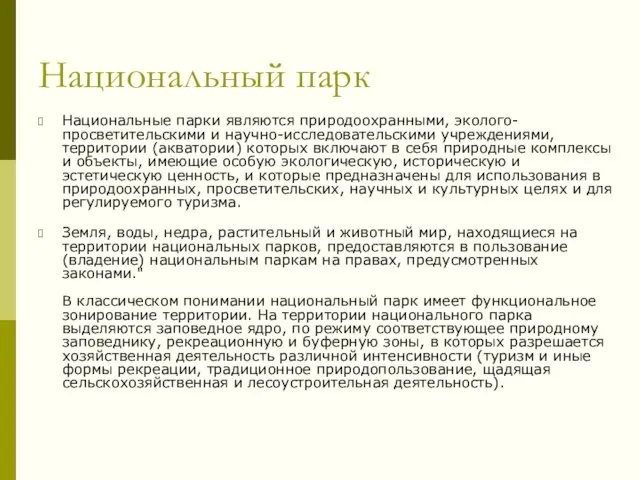 Национальный парк

Национальные парки являются природоохранными, эколого-просветительскими и научно-исследовательскими учреждениями, территории (акватории) которых включают в себя природные комплексы и объекты, имеющие особую экологическую, историческую и эстетическую ценность, и которые предназначены для использования в природоохранных, просветительских, научных и культурных целях и для регулируемого туризма.

Земля, воды, недра, растительный и животный мир, находящиеся на территории национальных парков, предоставляются в пользование (владение) национальным паркам на правах, предусмотренных законами."

В классическом понимании национальный парк имеет функциональное зонирование территории. На территории национального парка выделяются заповедное ядро, по режиму соответствующее природному заповеднику, рекреационную и буферную зоны, в которых разрешается хозяйственная деятельность различной интенсивности (туризм и иные формы рекреации, традиционное природопользование, щадящая сельскохозяйственная и лесоустроительная деятельность).